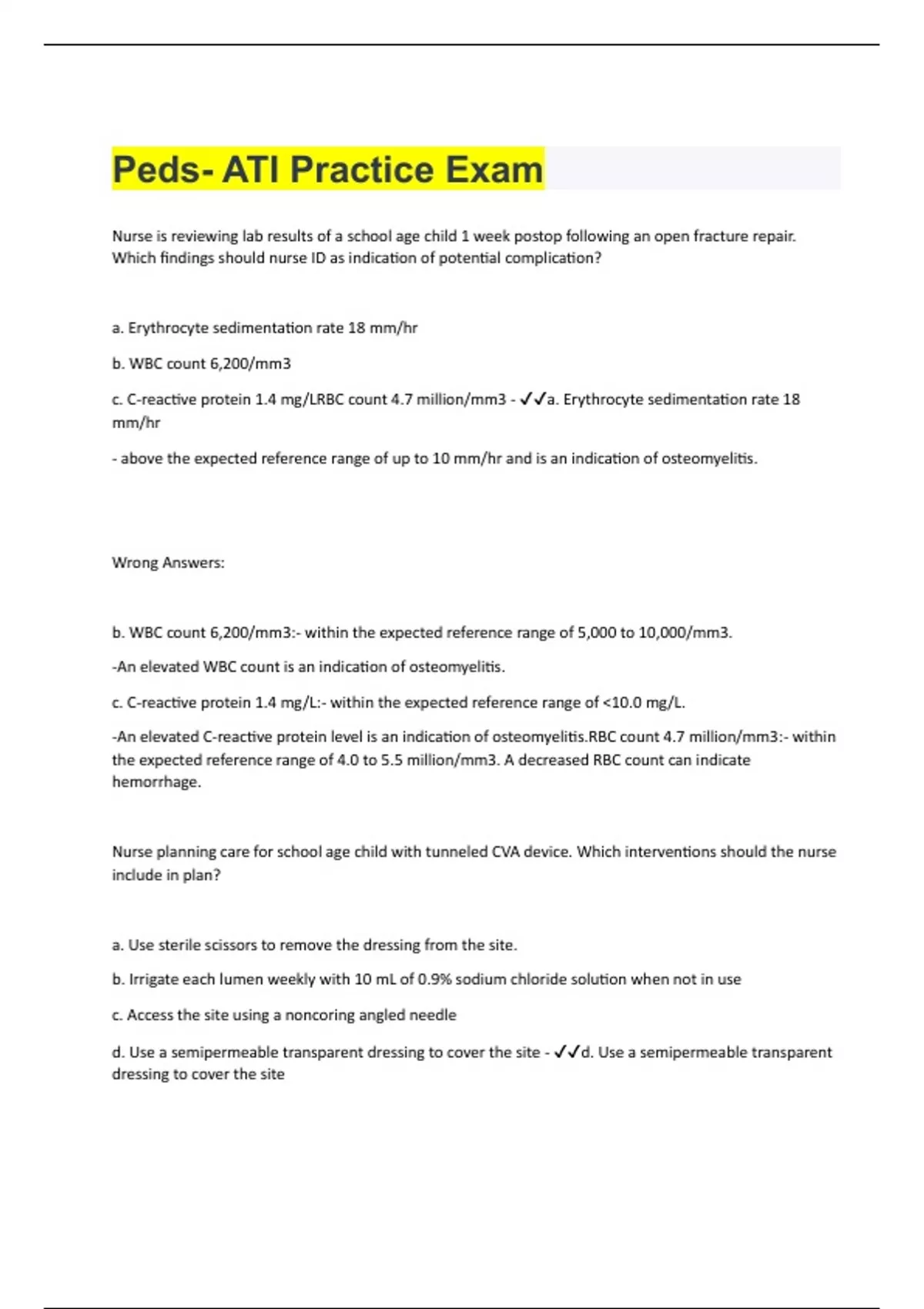 Peds- ATI Practice Exam

Nurse is reviewing lab results of a school age child 1 week postop following an open fracture repair. Which findings should nurse ID as indication of potential complication?

a. Erythrocyte sedimentation rate 18 mm/hr

b. WBC count 6,200/mm3

c. C-reactive protein 1.4 mg/LRBC count 4.7 million/mm3 - ✓✓a. Erythrocyte sedimentation rate 18 mm/hr

- above the expected reference range of up to 10 mm/hr and is an indication of osteomyelitis.

Wrong Answers:

b. WBC count 6,200/mm3:- within the expected reference range of 5,000 to 10,000/mm3.

-An elevated WBC count is an indication of osteomyelitis.

c. C-reactive protein 1.4 mg/L:- within the expected reference range of <10.0 mg/L.

-An elevated C-reactive protein level is an indication of osteomyelitis.RBC count 4.7 million/mm3:- within the expected reference range of 4.0 to 5.5 million/mm3. A decreased RBC count can indicate hemorrhage.

Nurse planning care for school age child with tunneled CVA device. Which interventions should the nurse include in plan?

a. Use sterile scissors to remove the dressing from the site.

b. Irrigate each lumen weekly with 10 mL of 0.9% sodium chloride solution when not in use

c. Access the site using a noncoring angled needle

d. Use a semipermeable transparent dressing to cover the site - ✓✓d. Use a semipermeable transparent dressing to cover the site